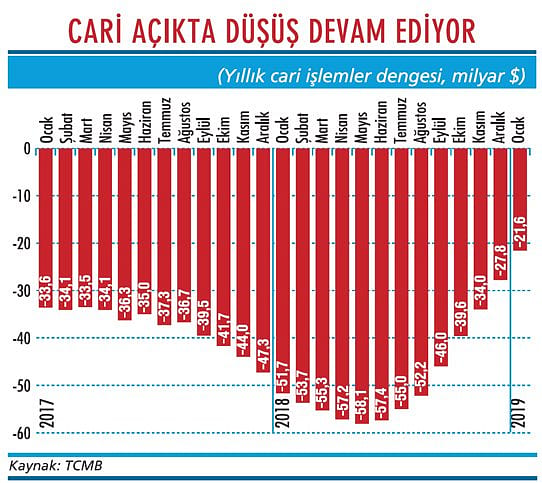 CARİ AÇIKTA DÜŞÜŞ DEVAM EDİYOR

(Yıllık cari işlemler dengesi, milyar $)

Ocak Şubat Mart Nisan Mayıs Haziran Temmuz Ağustos Eylül Ekim Kasım Aralık Ocak Şubat Mart Nisan Mayıs Haziran Temmuz Ağustos Eylül Ekim Kasım Aralık Ocak

0
-10
-20
-30
-40
-50
-60

-33,6 -34,1 -33,5 -34,1 -36,3 -35,0 -37,3 -36,7 -39,5 -41,7 -44,0 -47,3 -51,7 -53,7 -55,3 -57,2 -58,1 -57,4 -55,0 -52,2 -46,0 -39,6 -34,0 -27,8 -21,6

2017
2018
2019

Kaynak: TCMB